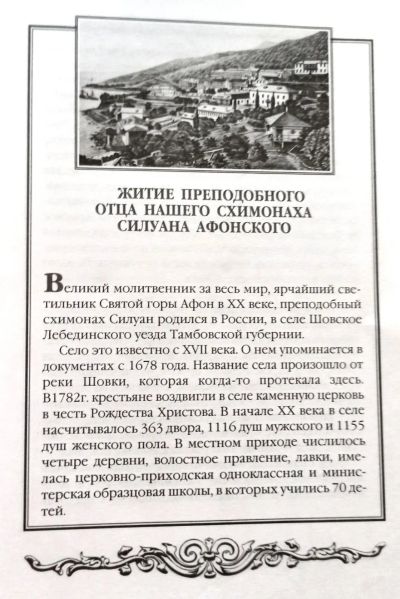 ЖИТИЕ ПРЕПОДОБНОГО ОТЦА НАШЕГО СХИМОНАХА СИЛУАНА АФОНСКОГО

Великий молитвенник за весь мир, ярчайший светильник Святой горы Афон в XX веке, преподобный схимонах Силуан родился в России, в селе Шовское Лебединского уезда Тамбовской губернии.

Село это известно с XVII века. О нем упоминается в документах с 1678 года. Название села произошло от реки Шовки, которая когда-то протекала здесь. В1782г. крестьяне воздвигли в селе каменную церковь в честь Рождества Христова. В начале XX века в селе насчитывалось 363 двора, 1116 душ мужского и 1155 душ женского пола. В местном приходе числилось четыре деревни, волостное правление, лавки, имелась церковно-приходская одноклассная и министерская образцовая школы, в которых учились 70 детей.